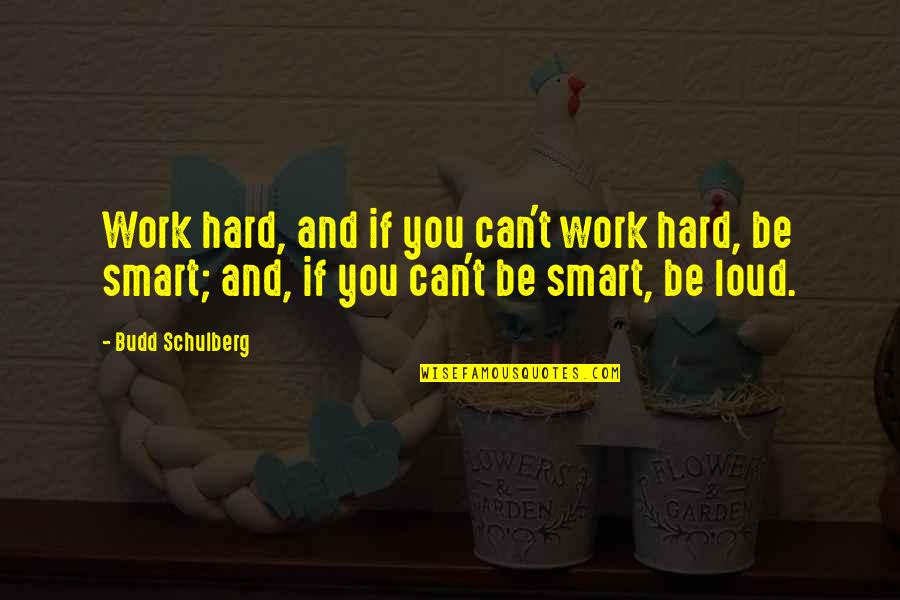 Work hard, and if you can't work hard, be smart; and, if you can't be smart, be loud.

- Budd Schulberg

WISEFAMOUSQUOTES.COM

FLOWERS & GARDEN

FLOWERS & GARDEN